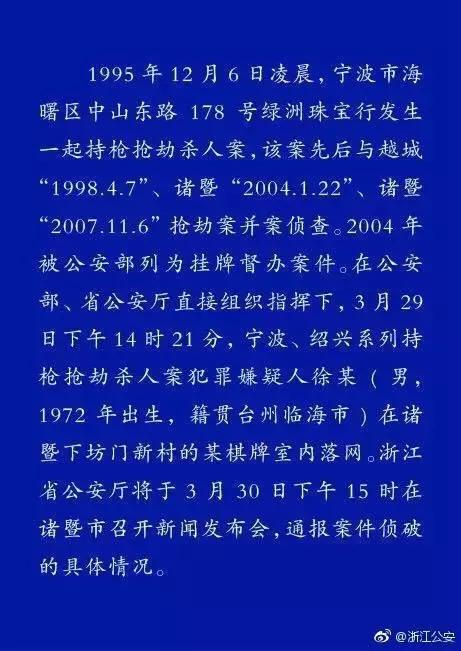 1995 年 12 月 6 日凌晨，宁波市海曙区中山东路 178 号绿洲珠宝行发生一起持枪抢劫杀人案，该案先后与越城“1998.4.7”、诸暨“2004.1.22”、诸暨“2007.11.6”抢劫案并案侦查。2004 年被公安部列为挂牌督办案件。在公安部、省公安厅直接组织指挥下，3 月 29 日下午 14 时 21 分，宁波、绍兴系列持枪抢劫杀人案犯罪嫌疑人徐某（男，1972 年出生，籍贯台州临海市）在诸暨下坊门新村的某棋牌室内落网。浙江省公安厅将于 3 月 30 日下午 15 时在诸暨市召开新闻发布会，通报案件侦破的具体情况。

@浙江公安